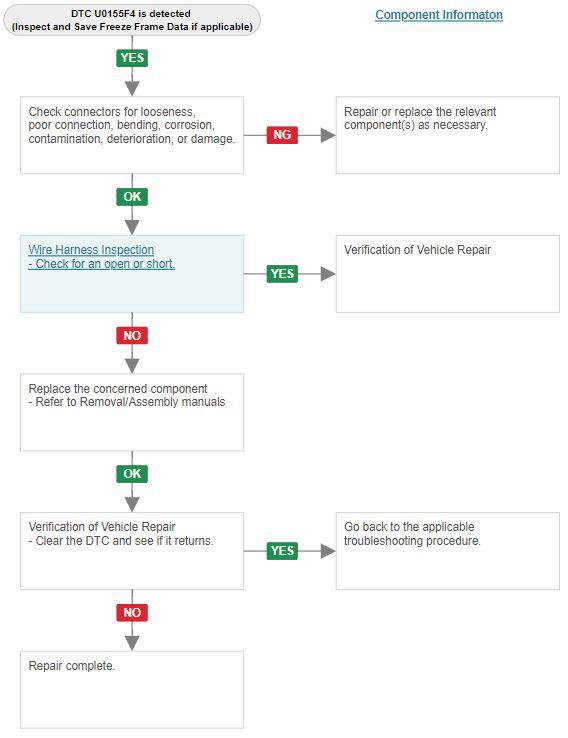 DTC U0155F4 is detected
(Inspect and Save Freeze Frame Data if applicable)

Component Informaton

YES

Check connectors for looseness, poor connection, bending, corrosion, contamination, deterioration, or damage.

NG

Repair or replace the relevant component(s) as necessary.

OK

Wire Harness Inspection
- Check for an open or short.

YES

Verification of Vehicle Repair

NO

Replace the concerned component
- Refer to Removal/Assembly manuals

OK

Verification of Vehicle Repair
- Clear the DTC and see if it returns.

YES

Go back to the applicable troubleshooting procedure.

NO

Repair complete.